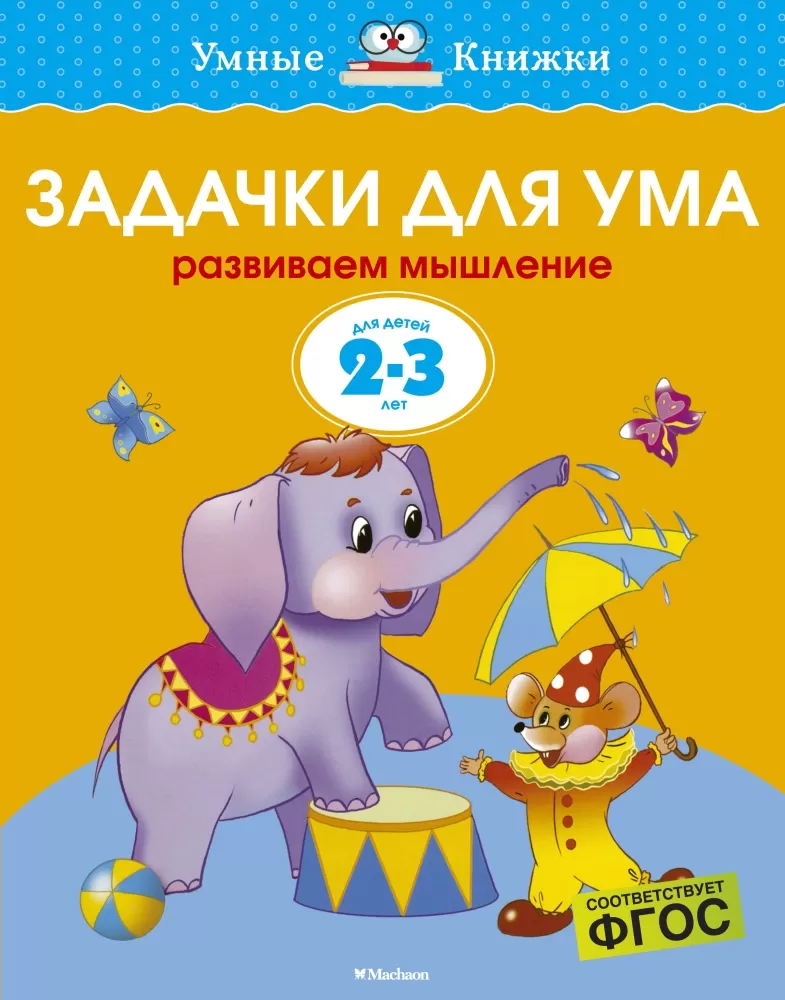 Умные Книжки

ЗАДАЧКИ ДЛЯ УМА

развиваем мышление

для детей
2-3
лет

СООТВЕТСТВУЕТ
ФГОС

Machaon